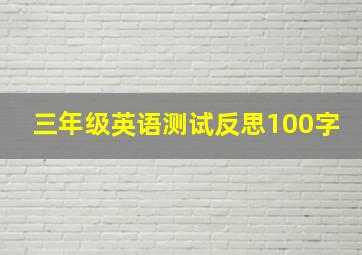 三年级英语测试反思100字